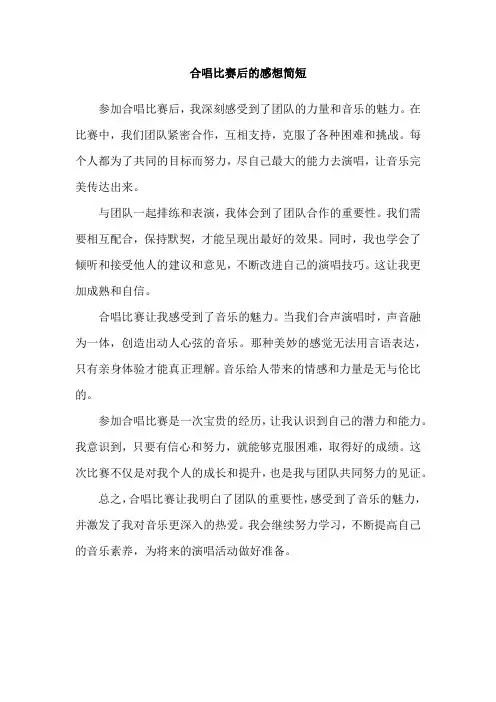 合唱比赛后的感想简短

参加合唱比赛后，我深刻感受到了团队的力量和音乐的魅力。在比赛中，我们团队紧密合作，互相支持，克服了各种困难和挑战。每个人都为了共同的目标而努力，尽自己最大的能力去演唱，让音乐完美传达出来。

与团队一起排练和表演，我体会到了团队合作的重要性。我们需要相互配合，保持默契，才能呈现出最好的效果。同时，我也学会了倾听和接受他人的建议和意见，不断改进自己的演唱技巧。这让我更加成熟和自信。

合唱比赛让我感受到了音乐的魅力。当我们合声演唱时，声音融为一体，创造出动人心弦的音乐。那种美妙的感觉无法用言语表达，只有亲身体验才能真正理解。音乐给人带来的情感和力量是无与伦比的。

参加合唱比赛是一次宝贵的经历，让我认识到自己的潜力和能力。我意识到，只要有信心和努力，就能够克服困难，取得好的成绩。这次比赛不仅是对我个人的成长和提升，也是我与团队共同努力的见证。

总之，合唱比赛让我明白了团队的重要性，感受到了音乐的魅力，并激发了我对音乐更深入的热爱。我会继续努力学习，不断提高自己的音乐素养，为将来的演唱活动做好准备。